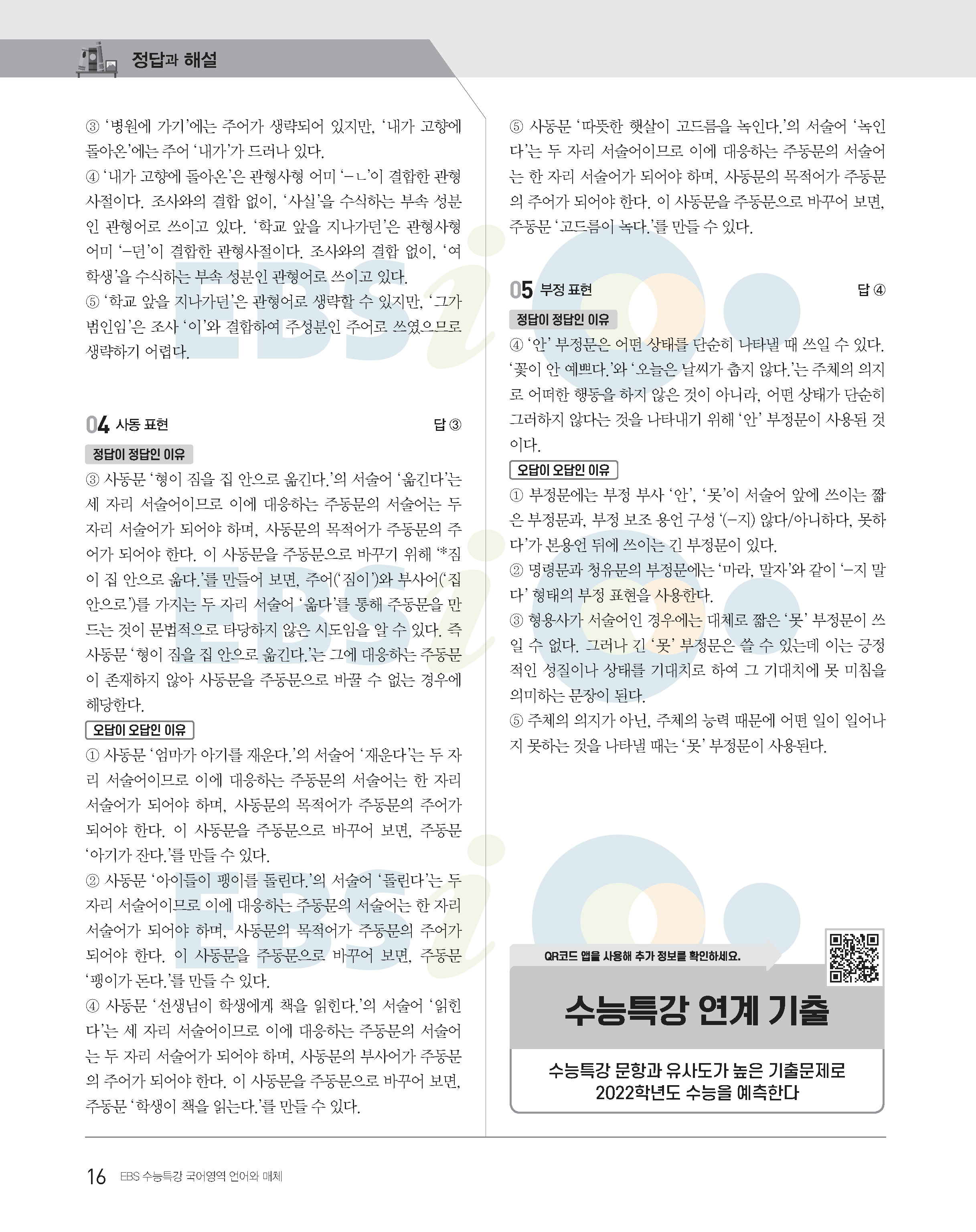 정답과 해설

③ '병원에 가기'에는 주어가 생략되어 있지만, '내가 고향에 돌아온'에는 주어 '내가'가 드러나 있다.
④ '내가 고향에 돌아온'은 관형사형 어미 '-ㄴ'이 결합한 관형사절이다. 조사와의 결합 없이, '사실'을 수식하는 부속 성분인 관형어로 쓰이고 있다. '학교 앞을 지나가던'은 관형사형 어미 '-던'이 결합한 관형사절이다. 조사와의 결합 없이, '여학생'을 수식하는 부속 성분인 관형어로 쓰이고 있다.
⑤ '학교 앞을 지나가던'은 관형어로 생략할 수 있지만, '그가 범인임'은 조사 '이'와 결합하여 주성분인 주어로 쓰였으므로 생략하기 어렵다.

04 사동 표현 답 ③

정답이 정답인 이유
③ 사동문 '형이 짐을 집 안으로 옮긴다.'의 서술어 '옮긴다'는 세 자리 서술어이므로 이에 대응하는 주동문의 서술어는 두 자리 서술어가 되어야 하며, 사동문의 목적어가 주동문의 주어가 되어야 한다. 이 사동문을 주동문으로 바꾸기 위해 '*짐이 집 안으로 옮다.'를 만들어 보면, 주어('짐이')와 부사어('집 안으로')를 가지는 두 자리 서술어 '옮다'를 통해 주동문을 만드는 것이 문법적으로 타당하지 않은 시도임을 알 수 있다. 즉 사동문 '형이 짐을 집 안으로 옮긴다.'는 그에 대응하는 주동문이 존재하지 않아 사동문을 주동문으로 바꿀 수 없는 경우에 해당한다.

오답이 오답인 이유
① 사동문 '엄마가 아기를 재운다.'의 서술어 '재운다'는 두 자리 서술어이므로 이에 대응하는 주동문의 서술어는 한 자리 서술어가 되어야 하며, 사동문의 목적어가 주동문의 주어가 되어야 한다. 이 사동문을 주동문으로 바꾸어 보면, 주동문 '아기가 잔다.'를 만들 수 있다.
② 사동문 '아이들이 팽이를 돌린다.'의 서술어 '돌린다'는 두 자리 서술어이므로 이에 대응하는 주동문의 서술어는 한 자리 서술어가 되어야 하며, 사동문의 목적어가 주동문의 주어가 되어야 한다. 이 사동문을 주동문으로 바꾸어 보면, 주동문 '팽이가 돈다.'를 만들 수 있다.
④ 사동문 '선생님이 학생에게 책을 읽힌다.'의 서술어 '읽힌다'는 세 자리 서술어이므로 이에 대응하는 주동문의 서술어는 두 자리 서술어가 되어야 하며, 사동문의 부사어가 주동문의 주어가 되어야 한다. 이 사동문을 주동문으로 바꾸어 보면, 주동문 '학생이 책을 읽는다.'를 만들 수 있다.

⑤ 사동문 '따뜻한 햇살이 고드름을 녹인다.'의 서술어 '녹인다'는 두 자리 서술어이므로 이에 대응하는 주동문의 서술어는 한 자리 서술어가 되어야 하며, 사동문의 목적어가 주동문의 주어가 되어야 한다. 이 사동문을 주동문으로 바꾸어 보면, 주동문 '고드름이 녹다.'를 만들 수 있다.

05 부정 표현 답 ④

정답이 정답인 이유
④ '안' 부정문은 어떤 상태를 단순히 나타낼 때 쓰일 수 있다. '꽃이 안 예쁘다.'와 '오늘은 날씨가 춥지 않다.'는 주체의 의지로 어떠한 행동을 하지 않은 것이 아니라, 어떤 상태가 단순히 그러하지 않다는 것을 나타내기 위해 '안' 부정문이 사용된 것이다.

오답이 오답인 이유
① 부정문에는 부정 부사 '안', '못'이 서술어 앞에 쓰이는 짧은 부정문과, 부정 보조 용언 구성 '(-지) 않다/아니하다, 못하다'가 본용언 뒤에 쓰이는 긴 부정문이 있다.
② 명령문과 청유문의 부정문에는 '마라, 말자'와 같이 '-지 말다' 형태의 부정 표현을 사용한다.
③ 형용사가 서술어인 경우에는 대체로 짧은 '못' 부정문이 쓰일 수 없다. 그러나 긴 '못' 부정문은 쓸 수 있는데 이는 긍정적인 성질이나 상태를 기대치로 하여 그 기대치에 못 미침을 의미하는 문장이 된다.
⑤ 주체의 의지가 아닌, 주체의 능력 때문에 어떤 일이 일어나지 못하는 것을 나타낼 때는 '못' 부정문이 사용된다.

QR코드 앱을 사용해 추가 정보를 확인하세요.
수능특강 연계 기출
수능특강 문항과 유사도가 높은 기출문제로 2022학년도 수능을 예측한다

16 EBS 수능특강 국어영역 언어와 매체